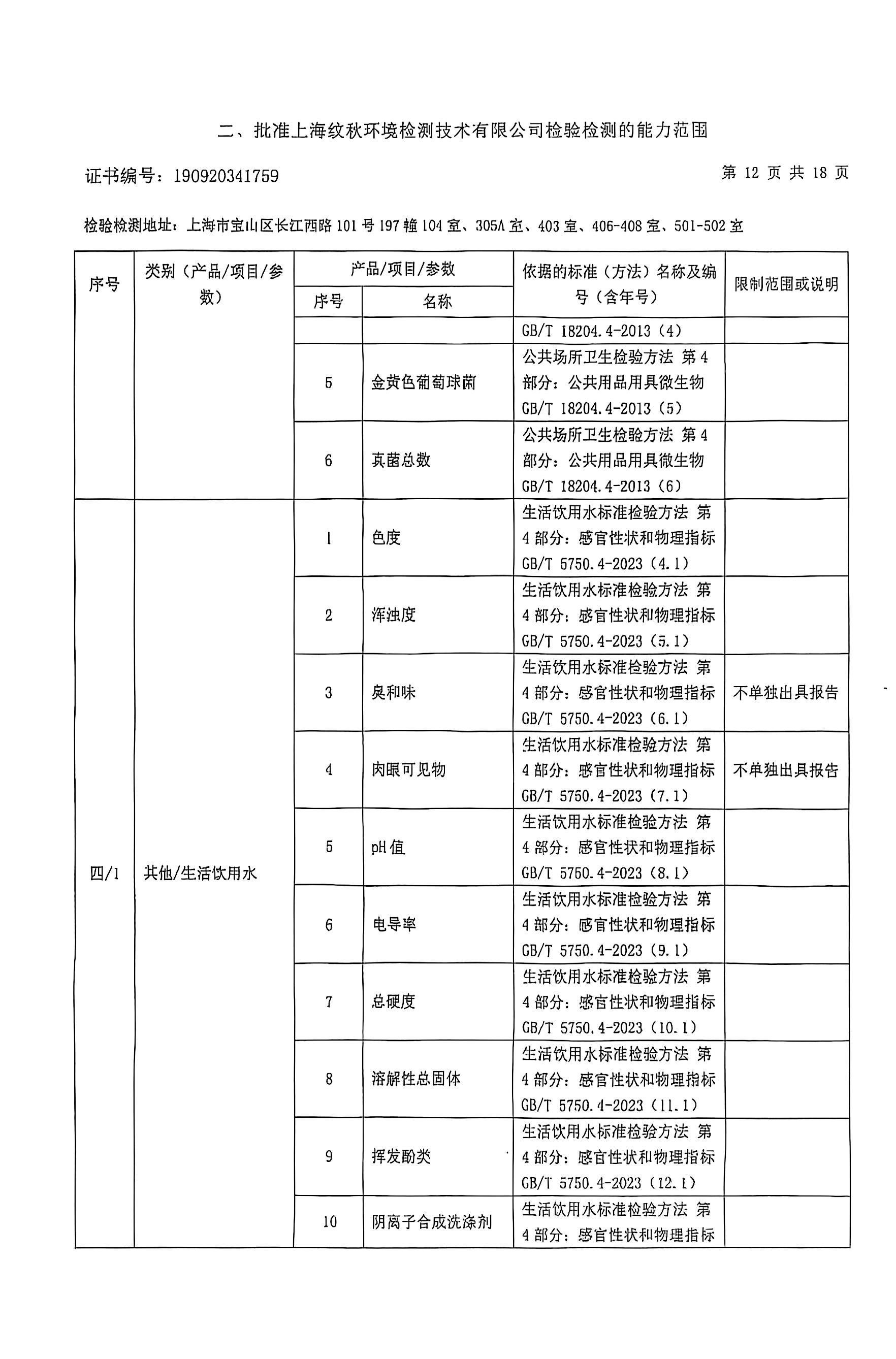 二、批准上海纹秋环境检测技术有限公司检验检测的能力范围

证书编号：190920341759

第 12 页 共 18 页

检验检测地址：上海市宝山区长江西路 101 号 197 幢 104 室、305A 室、403 室、406-408 室、501-502 室

| 序号 | 类别（产品/项目/参数） | 产品/项目/参数 序号 | 产品/项目/参数 名称 | 依据的标准（方法）名称及编号（含年号） | 限制范围或说明 |
|---|---|---|---|---|---|
| | | | | GB/T 18204.4-2013（4） | |
| | | 5 | 金黄色葡萄球菌 | 公共场所卫生检验方法 第 4 部分：公共用品用具微生物 GB/T 18204.4-2013（5） | |
| | | 6 | 真菌总数 | 公共场所卫生检验方法 第 4 部分：公共用品用具微生物 GB/T 18204.4-2013（6） | |
| 四/1 | 其他/生活饮用水 | 1 | 色度 | 生活饮用水标准检验方法 第 4 部分：感官性状和物理指标 GB/T 5750.4-2023（4.1） | |
| | | 2 | 浑浊度 | 生活饮用水标准检验方法 第 4 部分：感官性状和物理指标 GB/T 5750.4-2023（5.1） | |
| | | 3 | 臭和味 | 生活饮用水标准检验方法 第 4 部分：感官性状和物理指标 GB/T 5750.4-2023（6.1） | 不单独出具报告 |
| | | 4 | 肉眼可见物 | 生活饮用水标准检验方法 第 4 部分：感官性状和物理指标 GB/T 5750.4-2023（7.1） | 不单独出具报告 |
| | | 5 | pH 值 | 生活饮用水标准检验方法 第 4 部分：感官性状和物理指标 GB/T 5750.4-2023（8.1） | |
| | | 6 | 电导率 | 生活饮用水标准检验方法 第 4 部分：感官性状和物理指标 GB/T 5750.4-2023（9.1） | |
| | | 7 | 总硬度 | 生活饮用水标准检验方法 第 4 部分：感官性状和物理指标 GB/T 5750.4-2023（10.1） | |
| | | 8 | 溶解性总固体 | 生活饮用水标准检验方法 第 4 部分：感官性状和物理指标 GB/T 5750.4-2023（11.1） | |
| | | 9 | 挥发酚类 | 生活饮用水标准检验方法 第 4 部分：感官性状和物理指标 GB/T 5750.4-2023（12.1） | |
| | | 10 | 阴离子合成洗涤剂 | 生活饮用水标准检验方法 第 4 部分：感官性状和物理指标 | |